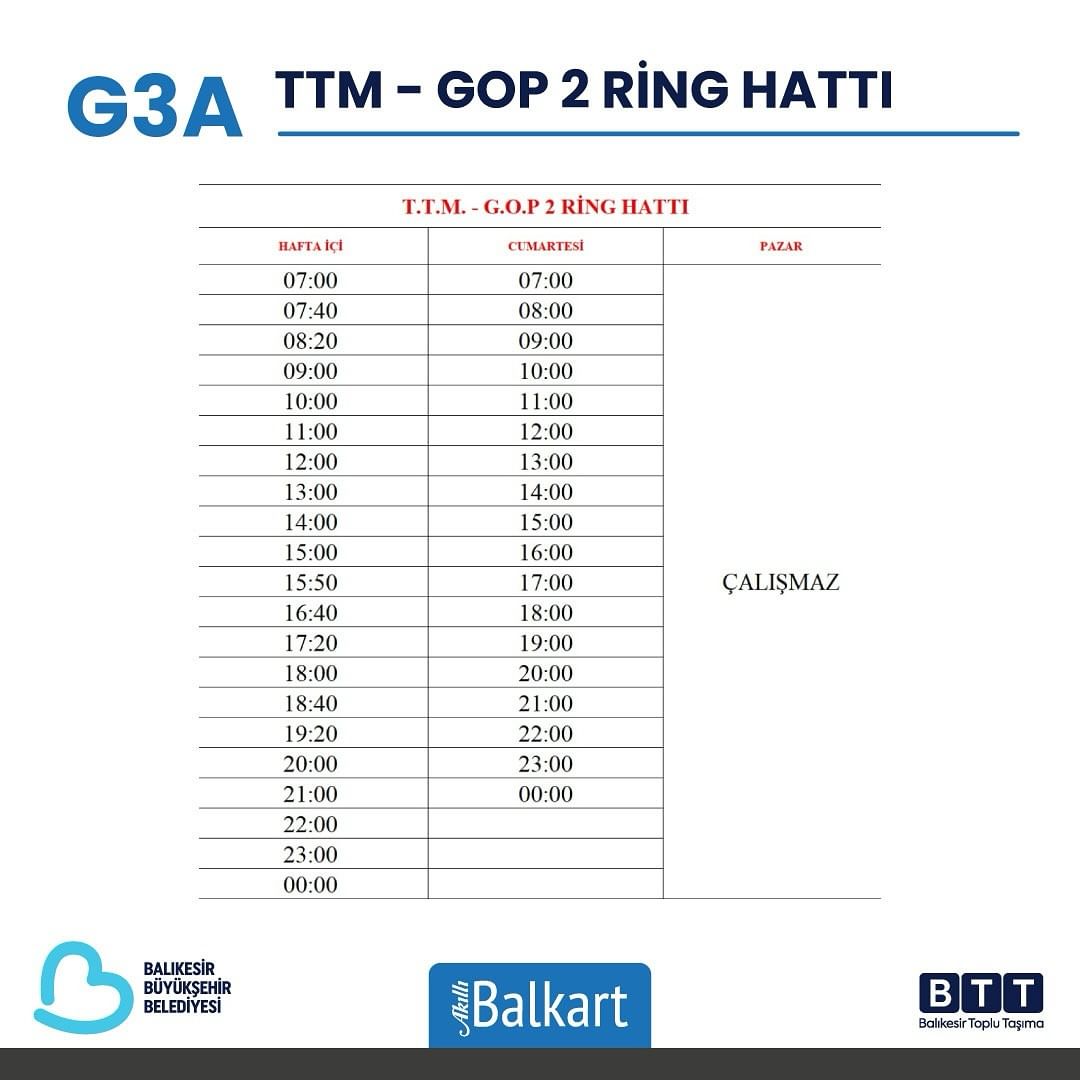 G3A TTM - GOP 2 RİNG HATTI

T.T.M. - G.O.P 2 RİNG HATTI

| HAFTA İÇİ | CUMARTESİ | PAZAR |
|---|---|---|
| 07:00 | 07:00 | ÇALIŞMAZ |
| 07:40 | 08:00 | |
| 08:20 | 09:00 | |
| 09:00 | 10:00 | |
| 10:00 | 11:00 | |
| 11:00 | 12:00 | |
| 12:00 | 13:00 | |
| 13:00 | 14:00 | |
| 14:00 | 15:00 | |
| 15:00 | 16:00 | |
| 15:50 | 17:00 | |
| 16:40 | 18:00 | |
| 17:20 | 19:00 | |
| 18:00 | 20:00 | |
| 18:40 | 21:00 | |
| 19:20 | 22:00 | |
| 20:00 | 23:00 | |
| 21:00 | 00:00 | |
| 22:00 | | |
| 23:00 | | |
| 00:00 | | |

BALIKESİR BÜYÜKŞEHİR BELEDİYESİ

Akıllı Balkart

BTT Balıkesir Toplu Taşıma